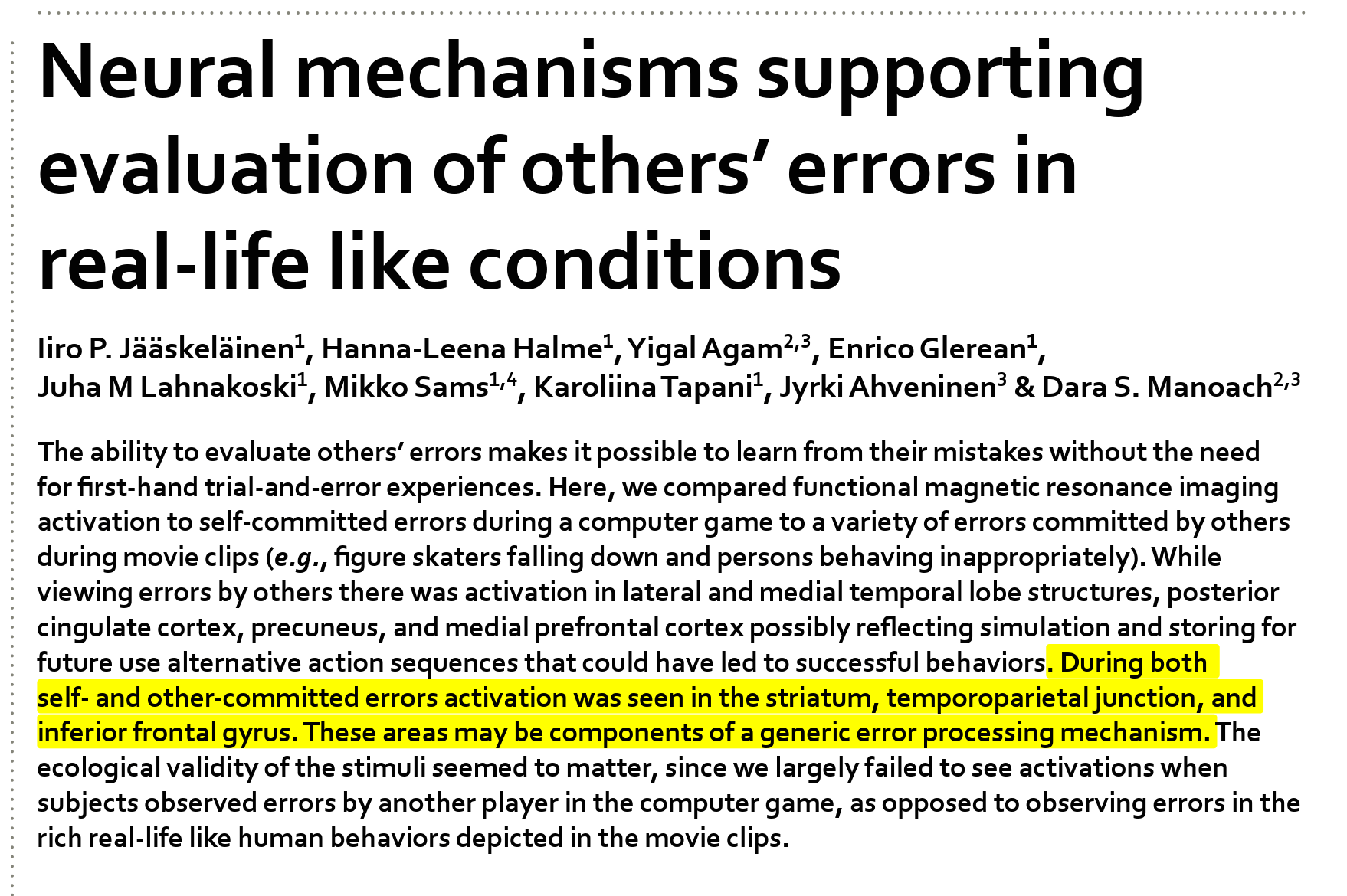 Neural mechanisms supporting evaluation of others' errors in real-life like conditions

Iiro P. Jääskeläinen$^{1}$, Hanna-Leena Halme$^{1}$, Yigal Agam$^{2,3}$, Enrico Glerean$^{1}$, Juha M Lahnakoski$^{1}$, Mikko Sams$^{1,4}$, Karoliina Tapani$^{1}$, Jyrki Ahveninen$^{3}$ & Dara S. Manoach$^{2,3}$

The ability to evaluate others' errors makes it possible to learn from their mistakes without the need for first-hand trial-and-error experiences. Here, we compared functional magnetic resonance imaging activation to self-committed errors during a computer game to a variety of errors committed by others during movie clips (e.g., figure skaters falling down and persons behaving inappropriately). While viewing errors by others there was activation in lateral and medial temporal lobe structures, posterior cingulate cortex, precuneus, and medial prefrontal cortex possibly reflecting simulation and storing for future use alternative action sequences that could have led to successful behaviors. During both self- and other-committed errors activation was seen in the striatum, temporoparietal junction, and inferior frontal gyrus. These areas may be components of a generic error processing mechanism. The ecological validity of the stimuli seemed to matter, since we largely failed to see activations when subjects observed errors by another player in the computer game, as opposed to observing errors in the rich real-life like human behaviors depicted in the movie clips.